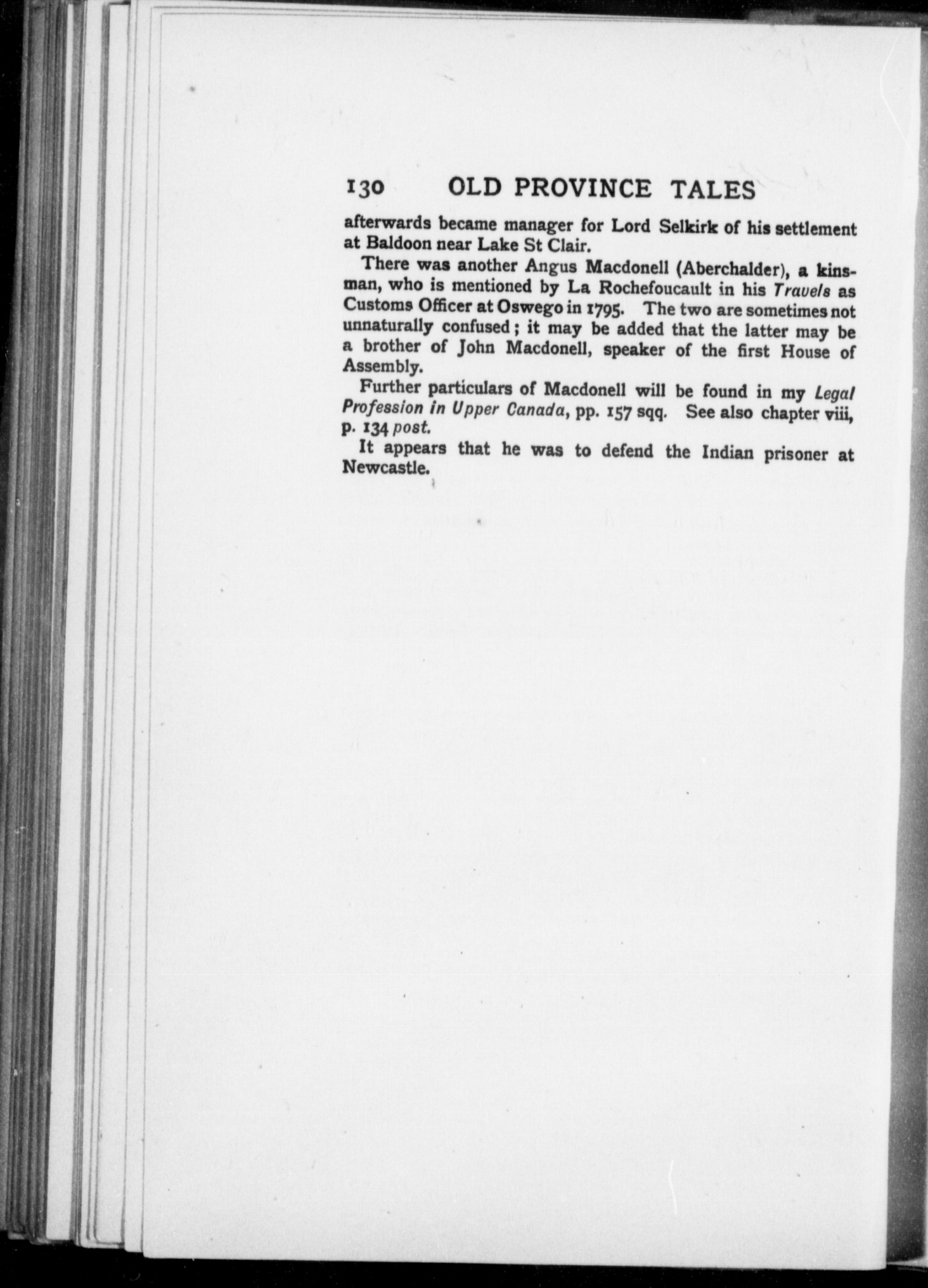 130 OLD PROVINCE TALES

afterwards became manager for Lord Selkirk of his settlement at Baldoon near Lake St Clair.

There was another Angus Macdonell (Aberchalder), a kinsman, who is mentioned by La Rochefoucault in his Travels as Customs Officer at Oswego in 1795. The two are sometimes not unnaturally confused; it may be added that the latter may be a brother of John Macdonell, speaker of the first House of Assembly.

Further particulars of Macdonell will be found in my Legal Profession in Upper Canada, pp. 157 sqq. See also chapter viii, p. 134 post.

It appears that he was to defend the Indian prisoner at Newcastle.